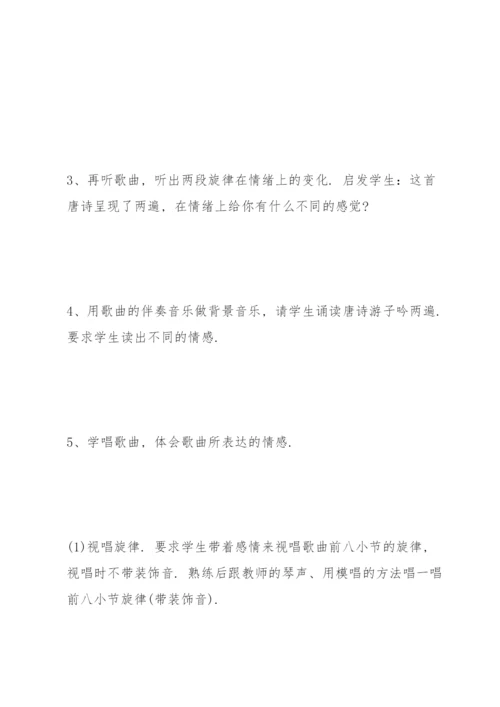 3、再听歌曲，听出两段旋律在情绪上的变化．启发学生：这首唐诗呈现了两遍，在情绪上给你有什么不同的感觉？

4、用歌曲的伴奏音乐做背景音乐，请学生诵读唐诗游子吟两遍．要求学生读出不同的情感．

5、学唱歌曲，体会歌曲所表达的情感．

(1)视唱旋律．要求学生带着感情来视唱歌曲前八小节的旋律，视唱时不带装饰音．熟练后跟教师的琴声、用模唱的方法唱一唱前八小节旋律(带装饰音)．